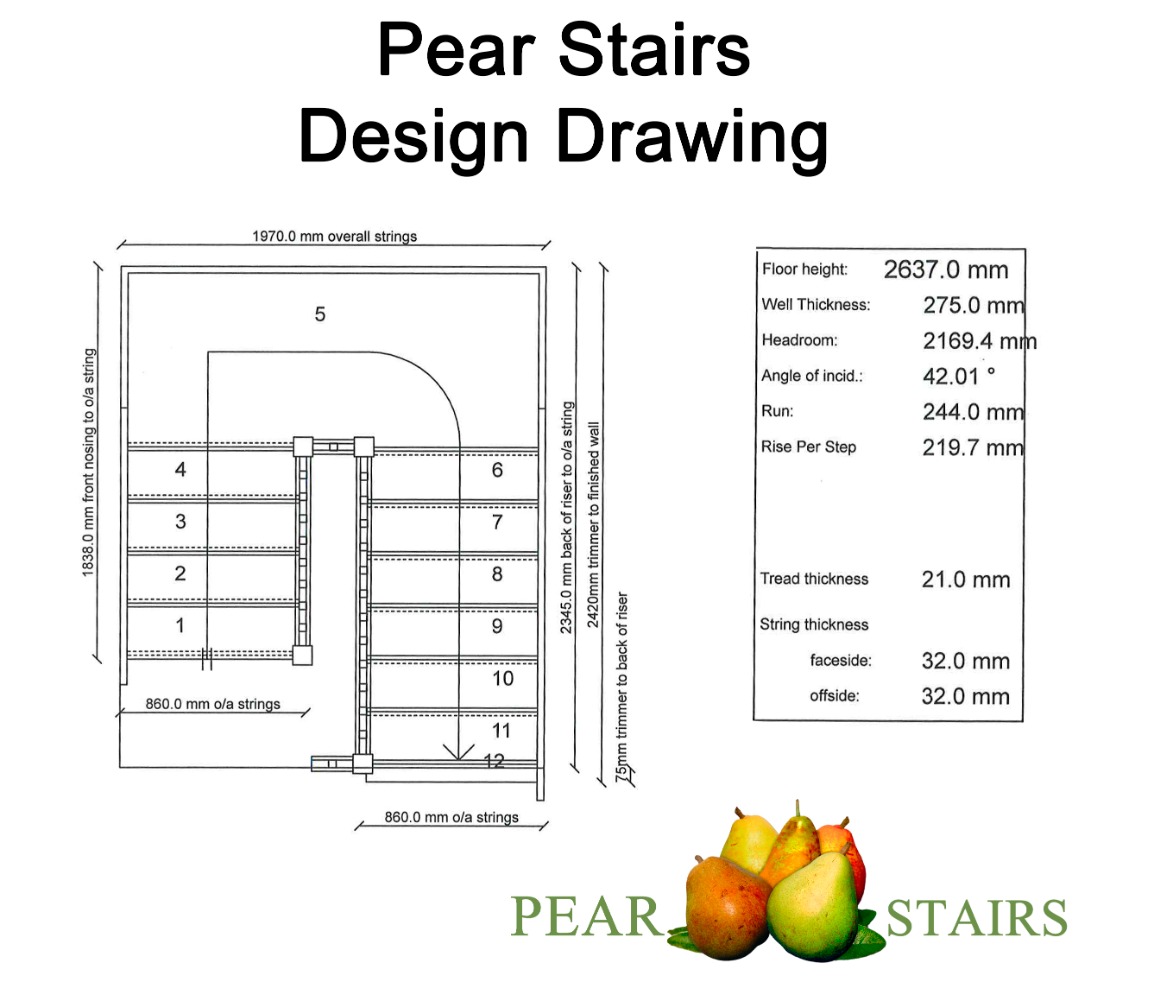 Pear Stairs
Design Drawing

1970.0 mm overall strings

1838.0 mm front nosing to o/a string

5

4
3
2
1

6
7
8
9
10
11
12

860.0 mm o/a strings

860.0 mm o/a strings

2345.0 mm back of riser to o/a string

2420mm trimmer to finished wall

75mm trimmer to back of riser

| | |
|---|---|
| Floor height: | 2637.0 mm |
| Well Thickness: | 275.0 mm |
| Headroom: | 2169.4 mm |
| Angle of incid.: | 42.01 ° |
| Run: | 244.0 mm |
| Rise Per Step | 219.7 mm |
| Tread thickness | 21.0 mm |
| String thickness | |
| faceside: | 32.0 mm |
| offside: | 32.0 mm |

PEAR STAIRS